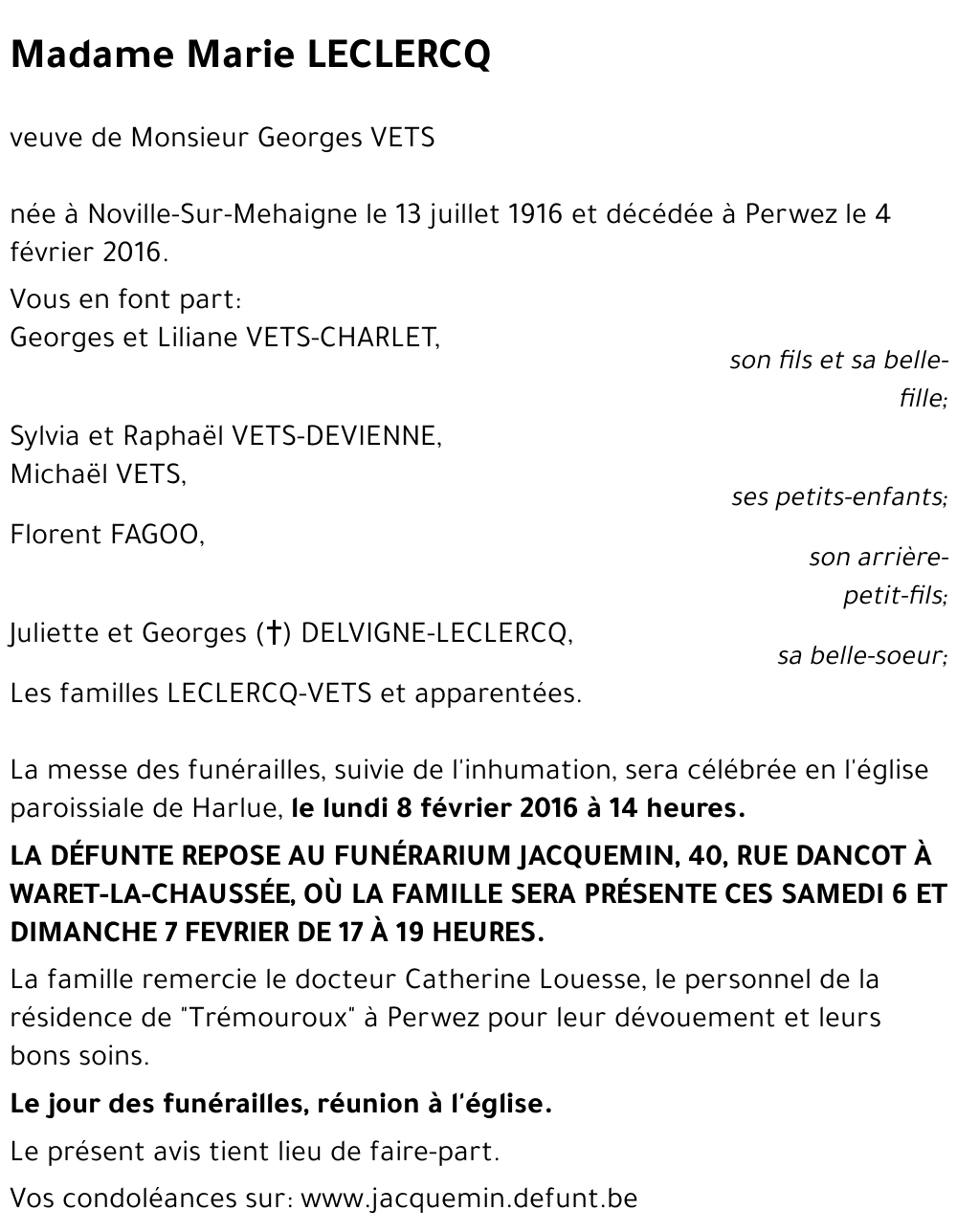 Madame Marie LECLERCQ

veuve de Monsieur Georges VETS

née à Noville-Sur-Mehaigne le 13 juillet 1916 et décédée à Perwez le 4 février 2016.

Vous en font part:
Georges et Liliane VETS-CHARLET,
son fils et sa belle-fille;

Sylvia et Raphaël VETS-DEVIENNE,
Michaël VETS,
ses petits-enfants;

Florent FAGOO,
son arrière-petit-fils;

Juliette et Georges (†) DELVIGNE-LECLERCQ,
sa belle-soeur;

Les familles LECLERCQ-VETS et apparentées.

La messe des funérailles, suivie de l'inhumation, sera célébrée en l'église paroissiale de Harlue, le lundi 8 février 2016 à 14 heures.

LA DÉFUNTE REPOSE AU FUNÉRARIUM JACQUEMIN, 40, RUE DANCOT À WARET-LA-CHAUSSÉE, OÙ LA FAMILLE SERA PRÉSENTE CES SAMEDI 6 ET DIMANCHE 7 FEVRIER DE 17 À 19 HEURES.

La famille remercie le docteur Catherine Louesse, le personnel de la résidence de "Trémouroux" à Perwez pour leur dévouement et leurs bons soins.

Le jour des funérailles, réunion à l'église.

Le présent avis tient lieu de faire-part.

Vos condoléances sur: www.jacquemin.defunt.be